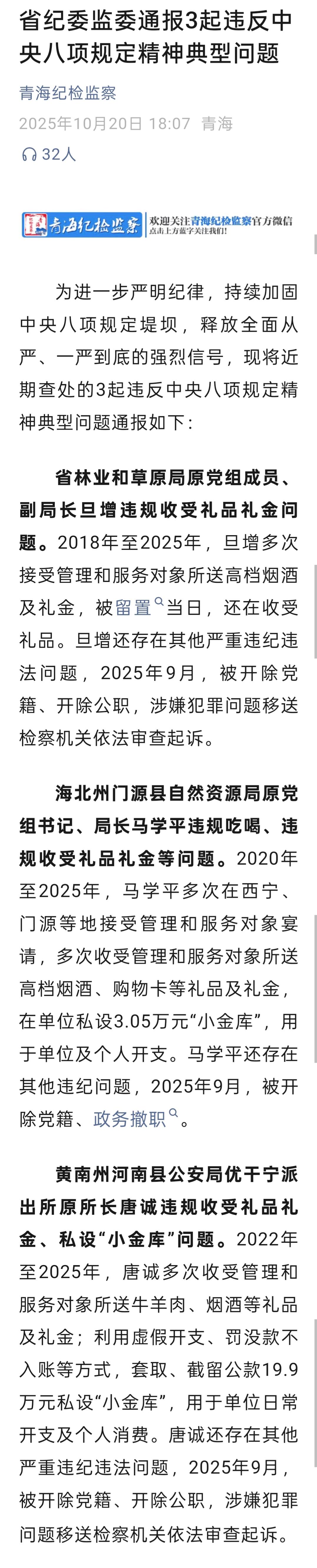 省纪委监委通报3起违反中央八项规定精神典型问题

青海纪检监察

2025年10月20日 18:07 青海

32人

青海纪检监察 欢迎关注青海纪检监察官方微信 点击上方蓝字关注我们!

为进一步严明纪律，持续加固中央八项规定堤坝，释放全面从严、一严到底的强烈信号，现将近期查处的3起违反中央八项规定精神典型问题通报如下：

省林业和草原局原党组成员、副局长旦增违规收受礼品礼金问题。2018年至2025年，旦增多次接受管理和服务对象所送高档烟酒及礼金，被留置当日，还在收受礼品。旦增还存在其他严重违纪违法问题，2025年9月，被开除党籍、开除公职，涉嫌犯罪问题移送检察机关依法审查起诉。

海北州门源县自然资源局原党组书记、局长马学平违规吃喝、违规收受礼品礼金等问题。2020年至2025年，马学平多次在西宁、门源等地接受管理和服务对象宴请，多次收受管理和服务对象所送高档烟酒、购物卡等礼品及礼金，在单位私设3.05万元“小金库”，用于单位及个人开支。马学平还存在其他违纪问题，2025年9月，被开除党籍、政务撤职。

黄南州河南县公安局优干宁派出所原所长唐诚违规收受礼品礼金、私设“小金库”问题。2022年至2025年，唐诚多次收受管理和服务对象所送牛羊肉、烟酒等礼品及礼金；利用虚假开支、罚没款不入账等方式，套取、截留公款19.9万元私设“小金库”，用于单位日常开支及个人消费。唐诚还存在其他严重违纪违法问题，2025年9月，被开除党籍、开除公职，涉嫌犯罪问题移送检察机关依法审查起诉。